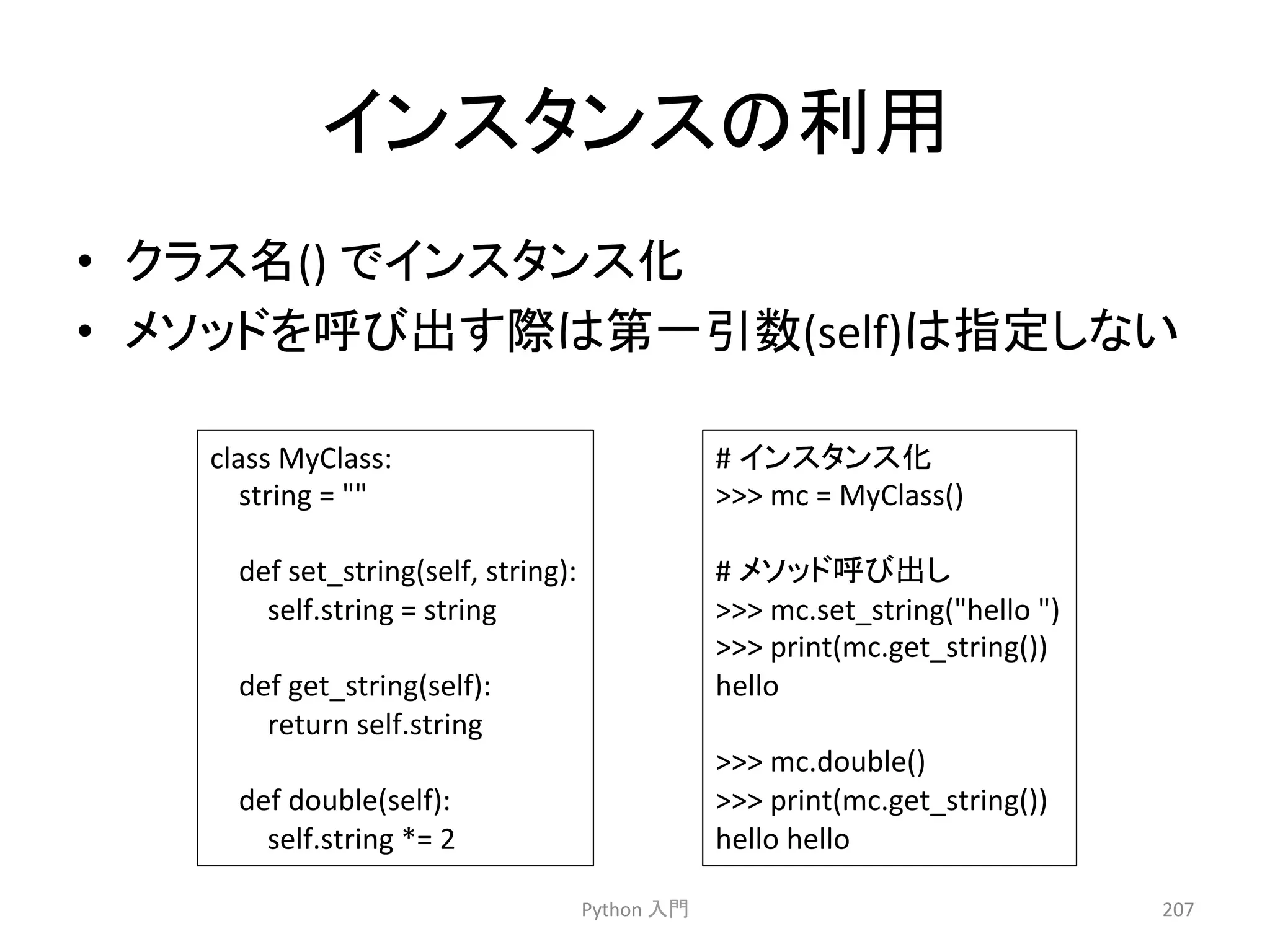 インスタンスの利用

• クラス名() でインスタンス化
• メソッドを呼び出す際は第一引数(self)は指定しない

class MyClass:
    string = ""

    def set_string(self, string):
        self.string = string

    def get_string(self):
        return self.string

    def double(self):
        self.string *= 2

# インスタンス化
>>> mc = MyClass()

# メソッド呼び出し
>>> mc.set_string("hello ")
>>> print(mc.get_string())
hello

>>> mc.double()
>>> print(mc.get_string())
hello hello

Python 入門

207